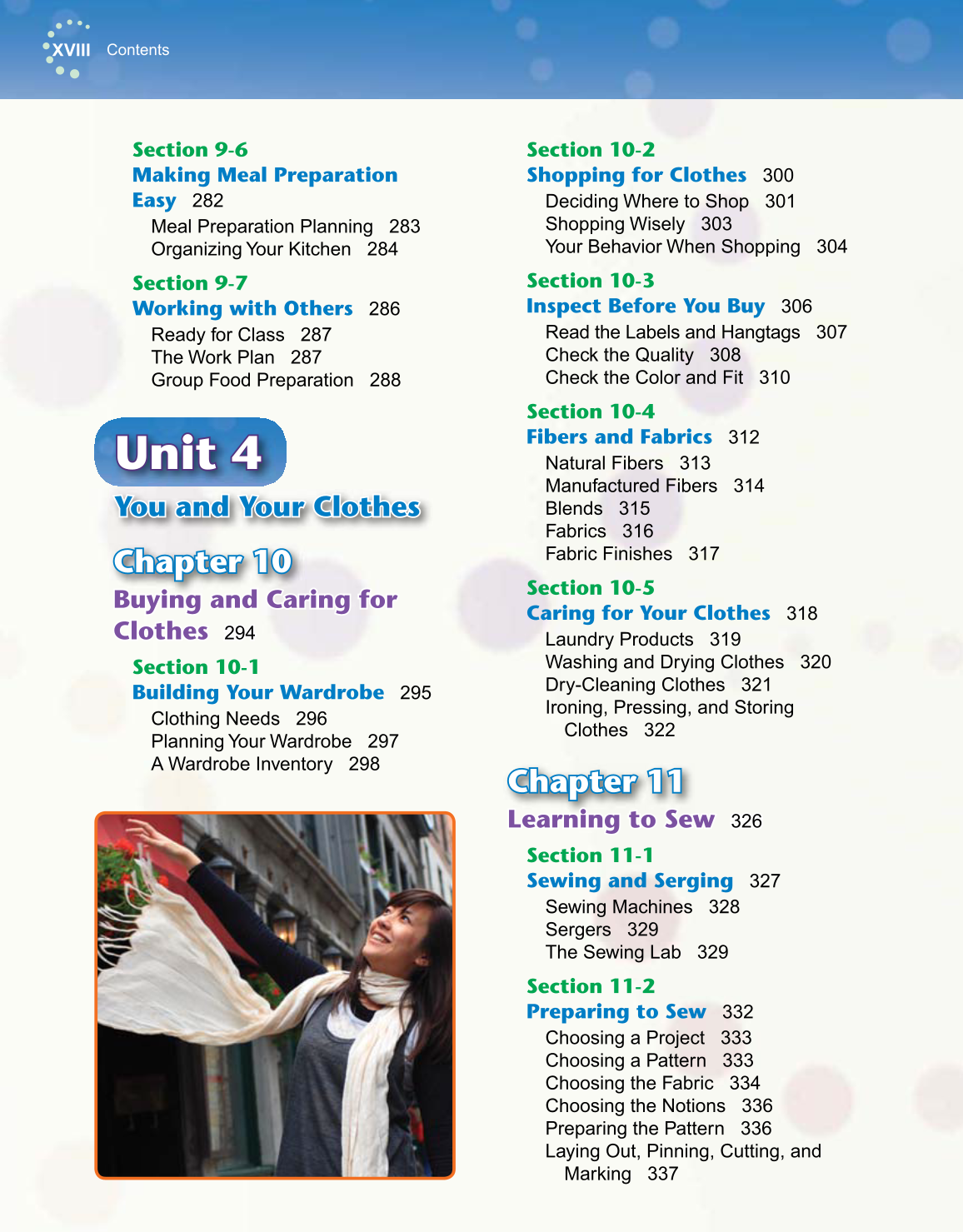 XVIII Contents

Section 9-6
Making Meal Preparation Easy 282
Meal Preparation Planning 283
Organizing Your Kitchen 284

Section 9-7
Working with Others 286
Ready for Class 287
The Work Plan 287
Group Food Preparation 288

Unit 4
You and Your Clothes

Chapter 10
Buying and Caring for Clothes 294

Section 10-1
Building Your Wardrobe 295
Clothing Needs 296
Planning Your Wardrobe 297
A Wardrobe Inventory 298

Section 10-2
Shopping for Clothes 300
Deciding Where to Shop 301
Shopping Wisely 303
Your Behavior When Shopping 304

Section 10-3
Inspect Before You Buy 306
Read the Labels and Hangtags 307
Check the Quality 308
Check the Color and Fit 310

Section 10-4
Fibers and Fabrics 312
Natural Fibers 313
Manufactured Fibers 314
Blends 315
Fabrics 316
Fabric Finishes 317

Section 10-5
Caring for Your Clothes 318
Laundry Products 319
Washing and Drying Clothes 320
Dry-Cleaning Clothes 321
Ironing, Pressing, and Storing Clothes 322

Chapter 11
Learning to Sew 326

Section 11-1
Sewing and Serging 327
Sewing Machines 328
Sergers 329
The Sewing Lab 329

Section 11-2
Preparing to Sew 332
Choosing a Project 333
Choosing a Pattern 333
Choosing the Fabric 334
Choosing the Notions 336
Preparing the Pattern 336
Laying Out, Pinning, Cutting, and Marking 337